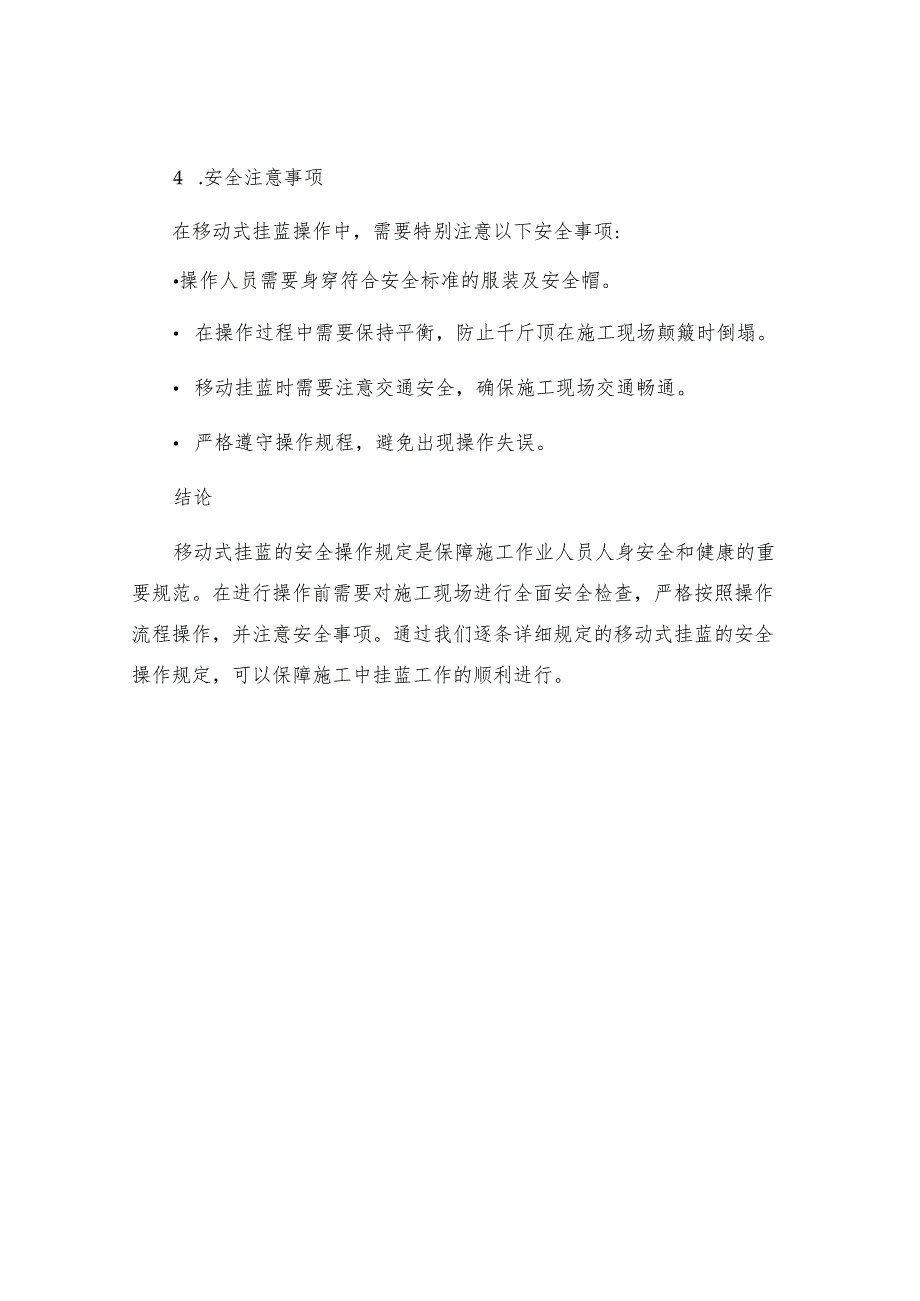 4 .安全注意事项

在移动式挂蓝操作中，需要特别注意以下安全事项：

•操作人员需要身穿符合安全标准的服装及安全帽。

• 在操作过程中需要保持平衡，防止千斤顶在施工现场颠簸时倒塌。

• 移动挂蓝时需要注意交通安全，确保施工现场交通畅通。

• 严格遵守操作规程，避免出现操作失误。

结论

移动式挂蓝的安全操作规定是保障施工作业人员人身安全和健康的重要规范。在进行操作前需要对施工现场进行全面安全检查，严格按照操作流程操作，并注意安全事项。通过我们逐条详细规定的移动式挂蓝的安全操作规定，可以保障施工中挂蓝工作的顺利进行。